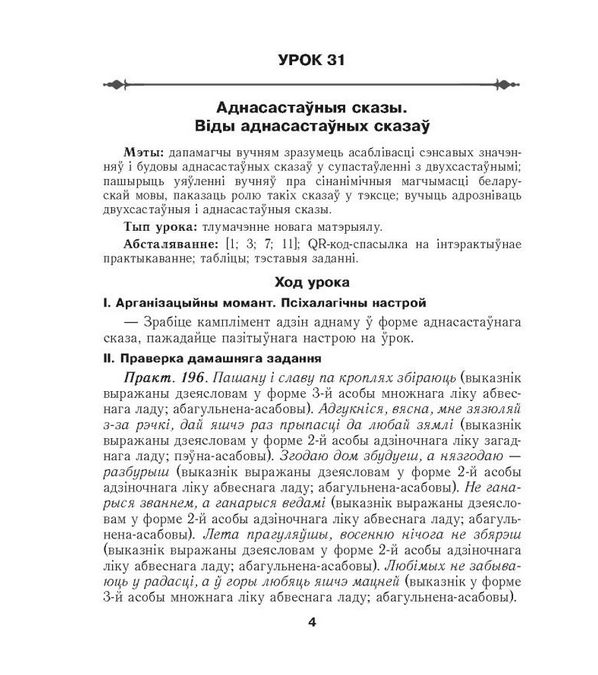 УРОК 31

Аднасастаўныя сказы. Віды аднасастаўных сказаў

Мэты: дапамагчы вучням зразумець асаблівасці сэнсавых значэнняў і будовы аднасастаўных сказаў у супастаўленні з двухсастаўнымі; пашырыць уяўленні вучняў пра сінанімічныя магчымасці беларускай мовы, паказаць ролю такіх сказаў у тэксце; вучыць адрозніваць двухсастаўныя і аднасастаўныя сказы.

Тып урока: тлумачэнне новага матэрыялу.

Абсталяванне: [1; 3; 7; 11]; QR-код-спасылка на інтэрактыўнае практыкаванне; табліцы; тэставыя заданні.

Ход урока

I. Арганізацыйны момант. Псіхалагічны настрой

— Зрабіце камплімент адзін аднаму ў форме аднасастаўнага сказа, пажадайце пазітыўнага настрою на ўрок.

II. Праверка дамашняга задання

Практ. 196. Пашану і славу па кроплях збіраюць (выказнік выражаны дзеясловам у форме 3-й асобы множнага ліку абвеснага ладу; абагульнена-асабовы). Адгукніся, вясна, мне зязюляй з-за рэчкі, дай яшчэ раз прыпасці да любай зямлі (выказнік выражаны дзеясловам у форме 2-й асобы адзіночнага ліку загаднага ладу; пэўна-асабовы). Згодаю дом збудуеш, а нязгодаю — разбурыш (выказнік выражаны дзеясловам у форме 2-й асобы адзіночнага ліку абвеснага ладу; абагульнена-асабовы). Не ганарыся званнем, а ганарыся ведамі (выказнік выражаны дзеясловам у форме 2-й асобы адзіночнага ліку абвеснага ладу; абагульнена-асабовы). Лета прагуляўшы, восенню нічога не збярэш (выказнік выражаны дзеясловам у форме 2-й асобы адзіночнага ліку абвеснага ладу; абагульнена-асабовы). Любімых не забываюць у радасці, а ў горы любяць яшчэ мацней (выказнік у форме 3-й асобы множнага ліку абвеснага ладу; абагульнена-асабовы).

4